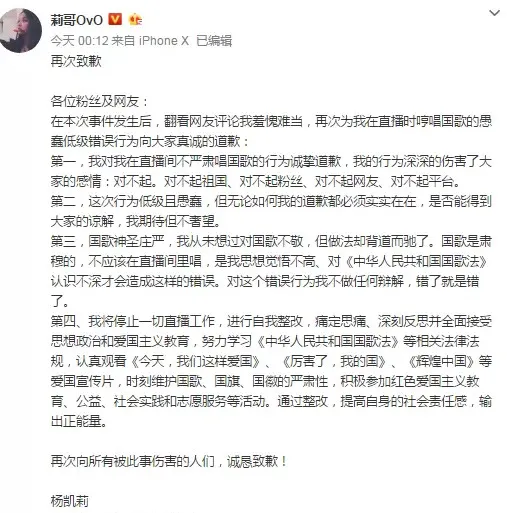 莉哥OvO

今天 00:12 来自 iPhone X 已编辑

再次致歉

各位粉丝及网友：

在本次事件发生后，翻看网友评论我羞愧难当，再次为我在直播时哼唱国歌的愚蠢低级错误行为向大家真诚的道歉：

第一，我对我在直播间不严肃唱国歌的行为诚挚道歉，我的行为深深的伤害了大家的感情：对不起。对不起祖国、对不起粉丝、对不起网友、对不起平台。

第二，这次行为低级且愚蠢，但无论如何我的道歉都必须实实在在，是否能得到大家的谅解，我期待但不奢望。

第三，国歌神圣庄严，我从未想过对国歌不敬，但做法却背道而驰了。国歌是肃穆的，不应该在直播间里唱，是我思想觉悟不高、对《中华人民共和国国歌法》认识不深才会造成这样的错误。对这个错误行为我不做任何辩解，错了就是错了。

第四、我将停止一切直播工作，进行自我整改，痛定思痛、深刻反思并全面接受思想政治和爱国主义教育，努力学习《中华人民共和国国歌法》等相关法律法规，认真观看《今天，我们这样爱国》、《厉害了，我的国》、《辉煌中国》等爱国宣传片，时刻维护国歌、国旗、国徽的严肃性，积极参加红色爱国主义教育、公益、社会实践和志愿服务等活动。通过整改，提高自身的社会责任感，输出正能量。

再次向所有被此事伤害的人们，诚恳致歉！

杨凯莉